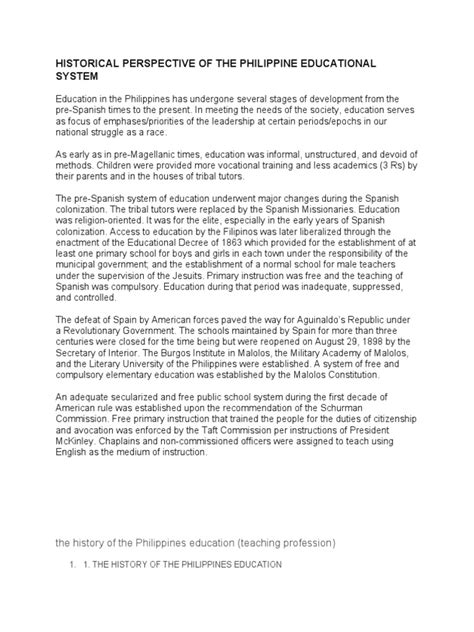 HISTORICAL PERSPECTIVE OF THE PHILIPPINE EDUCATIONAL SYSTEM

Education in the Philippines has undergone several stages of development from the pre-Spanish times to the present. In meeting the needs of the society, education serves as focus of emphases/priorities of the leadership at certain periods/epochs in our national struggle as a race.

As early as in pre-Magellanic times, education was informal, unstructured, and devoid of methods. Children were provided more vocational training and less academics (3 Rs) by their parents and in the houses of tribal tutors.

The pre-Spanish system of education underwent major changes during the Spanish colonization. The tribal tutors were replaced by the Spanish Missionaries. Education was religion-oriented. It was for the elite, especially in the early years of Spanish colonization. Access to education by the Filipinos was later liberalized through the enactment of the Educational Decree of 1863 which provided for the establishment of at least one primary school for boys and girls in each town under the responsibility of the municipal government; and the establishment of a normal school for male teachers under the supervision of the Jesuits. Primary instruction was free and the teaching of Spanish was compulsory. Education during that period was inadequate, suppressed, and controlled.

The defeat of Spain by American forces paved the way for Aguinaldo's Republic under a Revolutionary Government. The schools maintained by Spain for more than three centuries were closed for the time being but were reopened on August 29, 1898 by the Secretary of Interior. The Burgos Institute in Malolos, the Military Academy of Malolos, and the Literary University of the Philippines were established. A system of free and compulsory elementary education was established by the Malolos Constitution.

An adequate secularized and free public school system during the first decade of American rule was established upon the recommendation of the Schurman Commission. Free primary instruction that trained the people for the duties of citizenship and avocation was enforced by the Taft Commission per instructions of President McKinley. Chaplains and non-commissioned officers were assigned to teach using English as the medium of instruction.

the history of the Philippines education (teaching profession)

1. 1. THE HISTORY OF THE PHILIPPINES EDUCATION